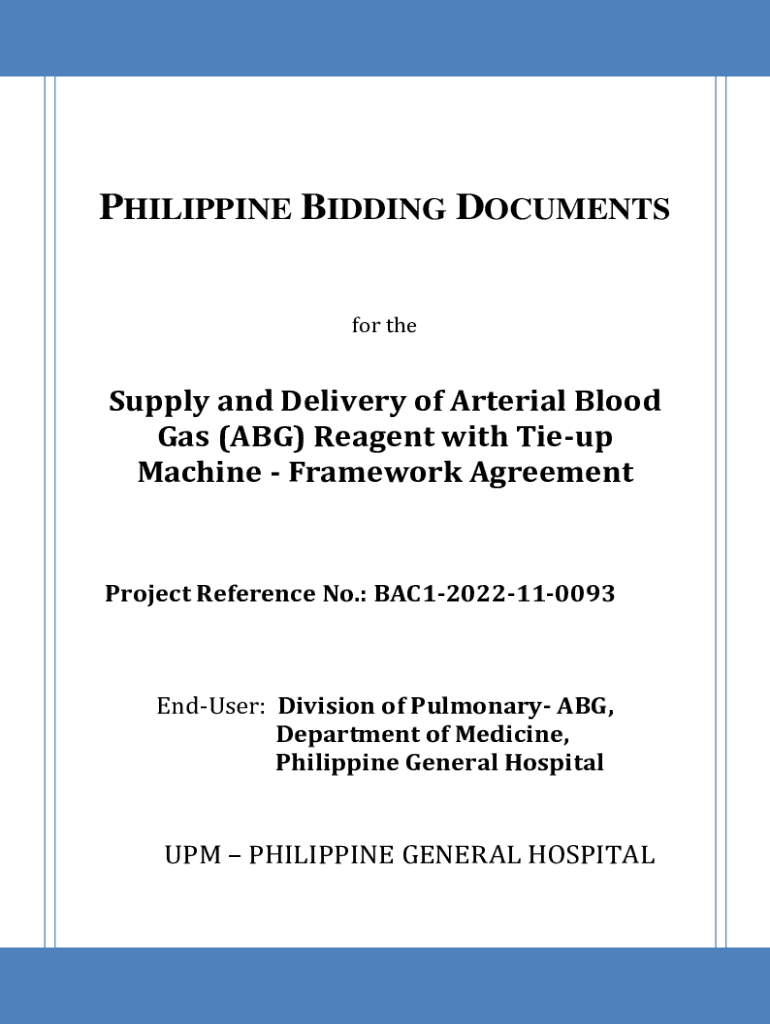 PHILIPPINE BIDDING DOCUMENTS

for the

Supply and Delivery of Arterial Blood Gas (ABG) Reagent with Tie-up Machine - Framework Agreement

Project Reference No.: BAC1-2022-11-0093

End-User: Division of Pulmonary- ABG, Department of Medicine, Philippine General Hospital

UPM – PHILIPPINE GENERAL HOSPITAL